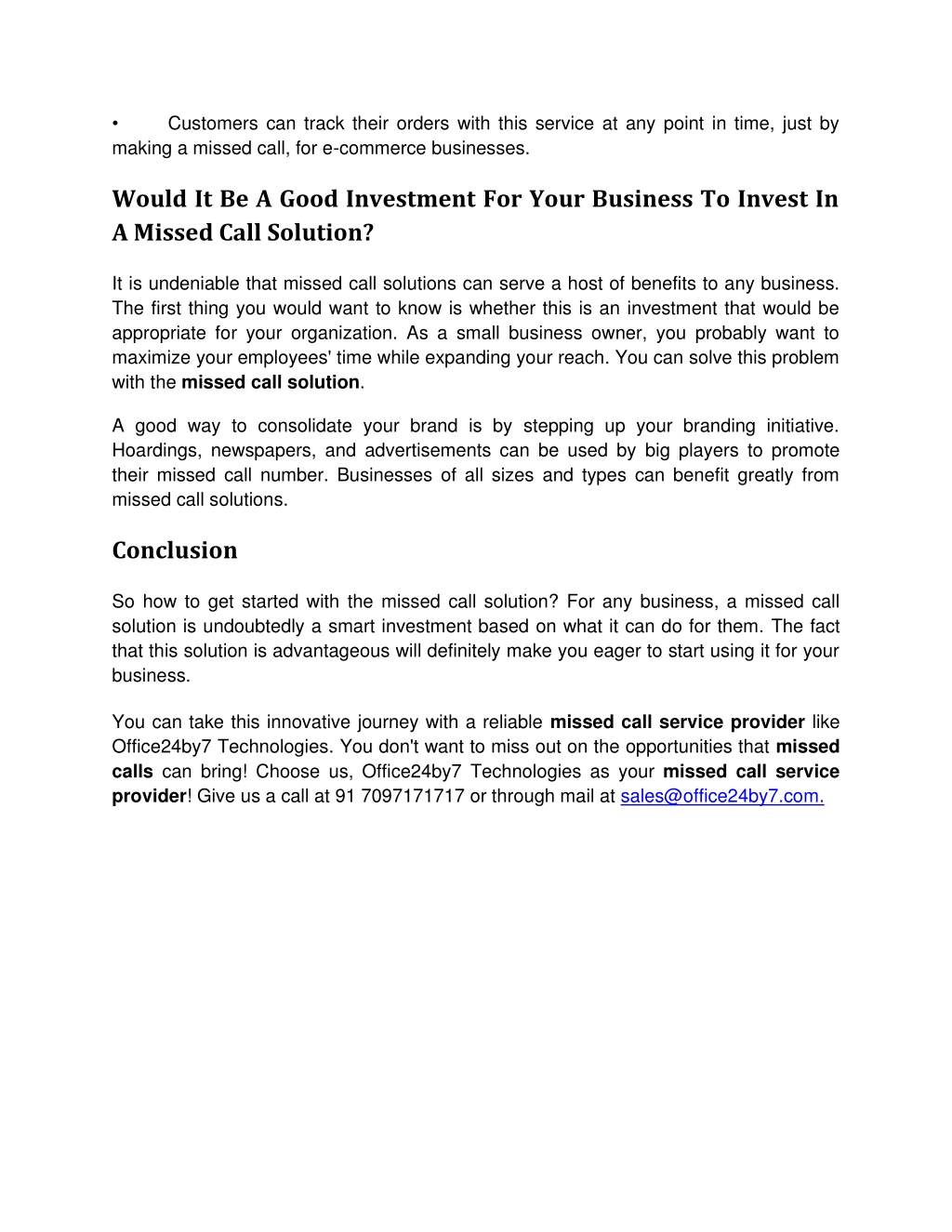 • Customers can track their orders with this service at any point in time, just by making a missed call, for e-commerce businesses.

Would It Be A Good Investment For Your Business To Invest In A Missed Call Solution?

It is undeniable that missed call solutions can serve a host of benefits to any business. The first thing you would want to know is whether this is an investment that would be appropriate for your organization. As a small business owner, you probably want to maximize your employees' time while expanding your reach. You can solve this problem with the missed call solution.

A good way to consolidate your brand is by stepping up your branding initiative. Hoardings, newspapers, and advertisements can be used by big players to promote their missed call number. Businesses of all sizes and types can benefit greatly from missed call solutions.

Conclusion

So how to get started with the missed call solution? For any business, a missed call solution is undoubtedly a smart investment based on what it can do for them. The fact that this solution is advantageous will definitely make you eager to start using it for your business.

You can take this innovative journey with a reliable missed call service provider like Office24by7 Technologies. You don't want to miss out on the opportunities that missed calls can bring! Choose us, Office24by7 Technologies as your missed call service provider! Give us a call at 91 7097171717 or through mail at sales@office24by7.com.